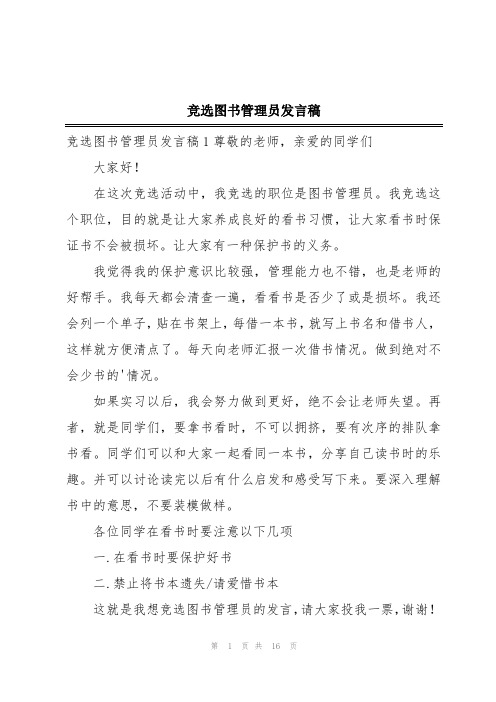 竞选图书管理员发言稿

竞选图书管理员发言稿1尊敬的老师，亲爱的同学们

大家好！

在这次竞选活动中，我竞选的职位是图书管理员。我竞选这个职位，目的就是让大家养成良好的看书习惯，让大家看书时保证书不会被损坏。让大家有一种保护书的义务。

我觉得我的保护意识比较强，管理能力也不错，也是老师的好帮手。我每天都会清查一遍，看看书是否少了或是损坏。我还会列一个单子，贴在书架上，每借一本书，就写上书名和借书人，这样就方便清点了。每天向老师汇报一次借书情况。做到绝对不会少书的'情况。

如果实习以后，我会努力做到更好，绝不会让老师失望。再者，就是同学们，要拿书看时，不可以拥挤，要有次序的排队拿书看。同学们可以和大家一起看同一本书，分享自己读书时的乐趣。并可以讨论读完以后有什么启发和感受写下来。要深入理解书中的意思，不要装模做样。

各位同学在看书时要注意以下几项

一.在看书时要保护好书

二.禁止将书本遗失/请爱惜书本

这就是我想竞选图书管理员的发言，请大家投我一票，谢谢！

第 1 页 共 16 页